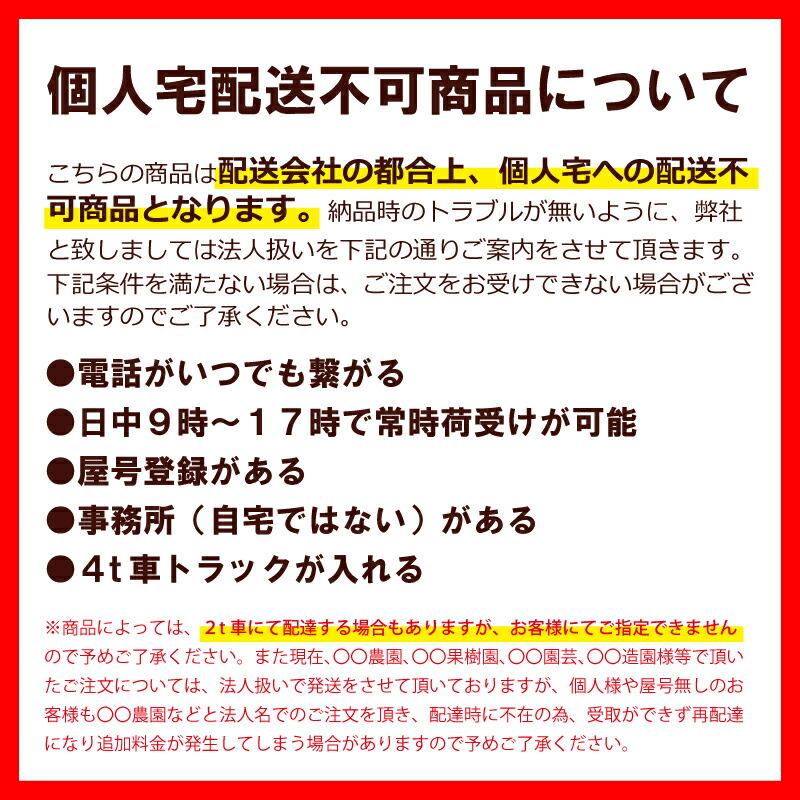 個人宅配送不可商品について

こちらの商品は配送会社の都合上、個人宅への配送不可商品となります。納品時のトラブルが無いように、弊社と致しましては法人扱いを下記の通りご案内をさせて頂きます。下記条件を満たない場合は、ご注文をお受けできない場合がございますのでご了承ください。

●電話がいつでも繋がる
●日中９時～１７時で常時荷受けが可能
●屋号登録がある
●事務所（自宅ではない）がある
●４t車トラックが入れる

※商品によっては、2t車にて配達する場合もありますが、お客様にてご指定できませんので予めご了承ください。また現在、〇〇農園、〇〇果樹園、〇〇園芸、〇〇造園様等で頂いたご注文については、法人扱いで発送をさせて頂いておりますが、個人様や屋号無しのお客様も〇〇農園などと法人名でのご注文を頂き、配達時に不在の為、受取ができず再配達になり追加料金が発生してしまう場合がありますので予めご了承ください。